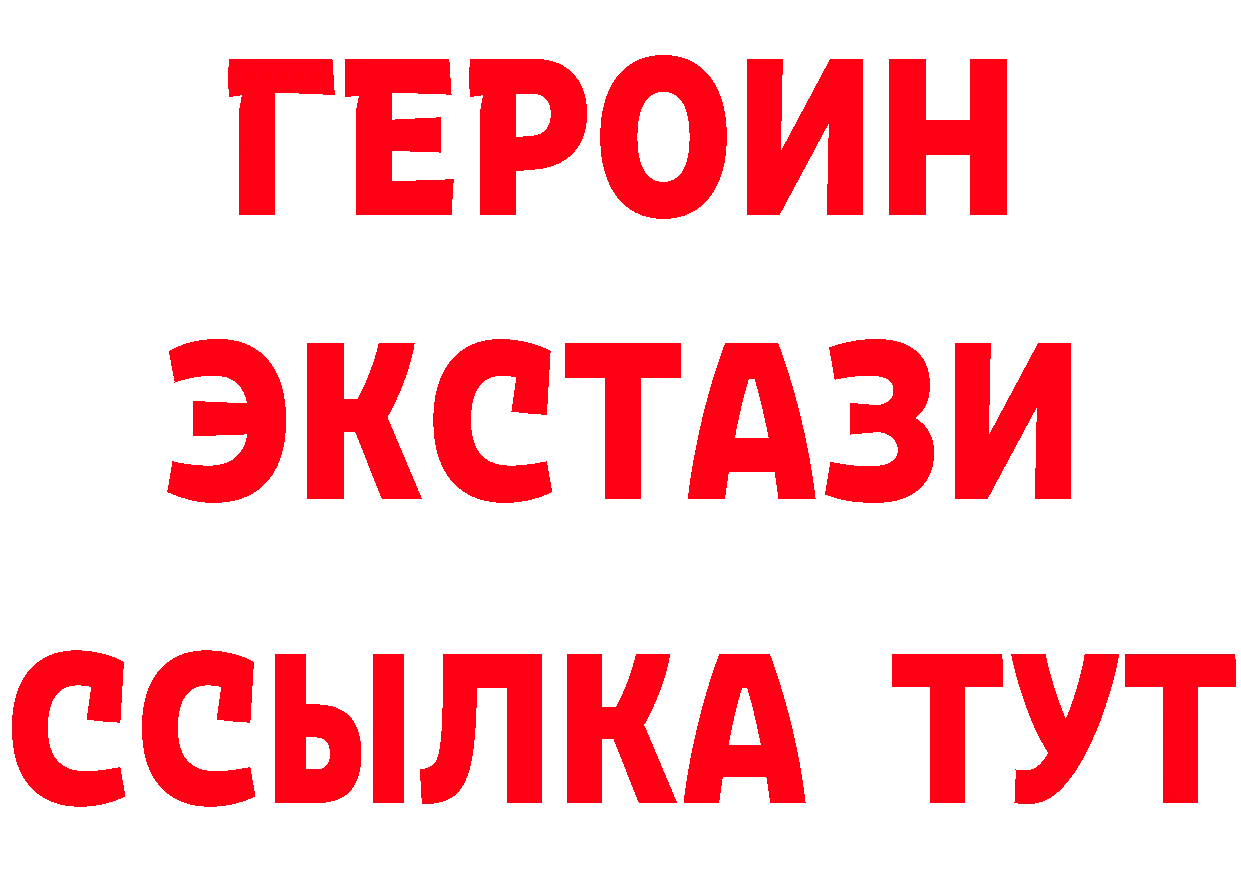 ГЕРОИН
ЭКСТАЗИ
ССЫЛКА ТУТ